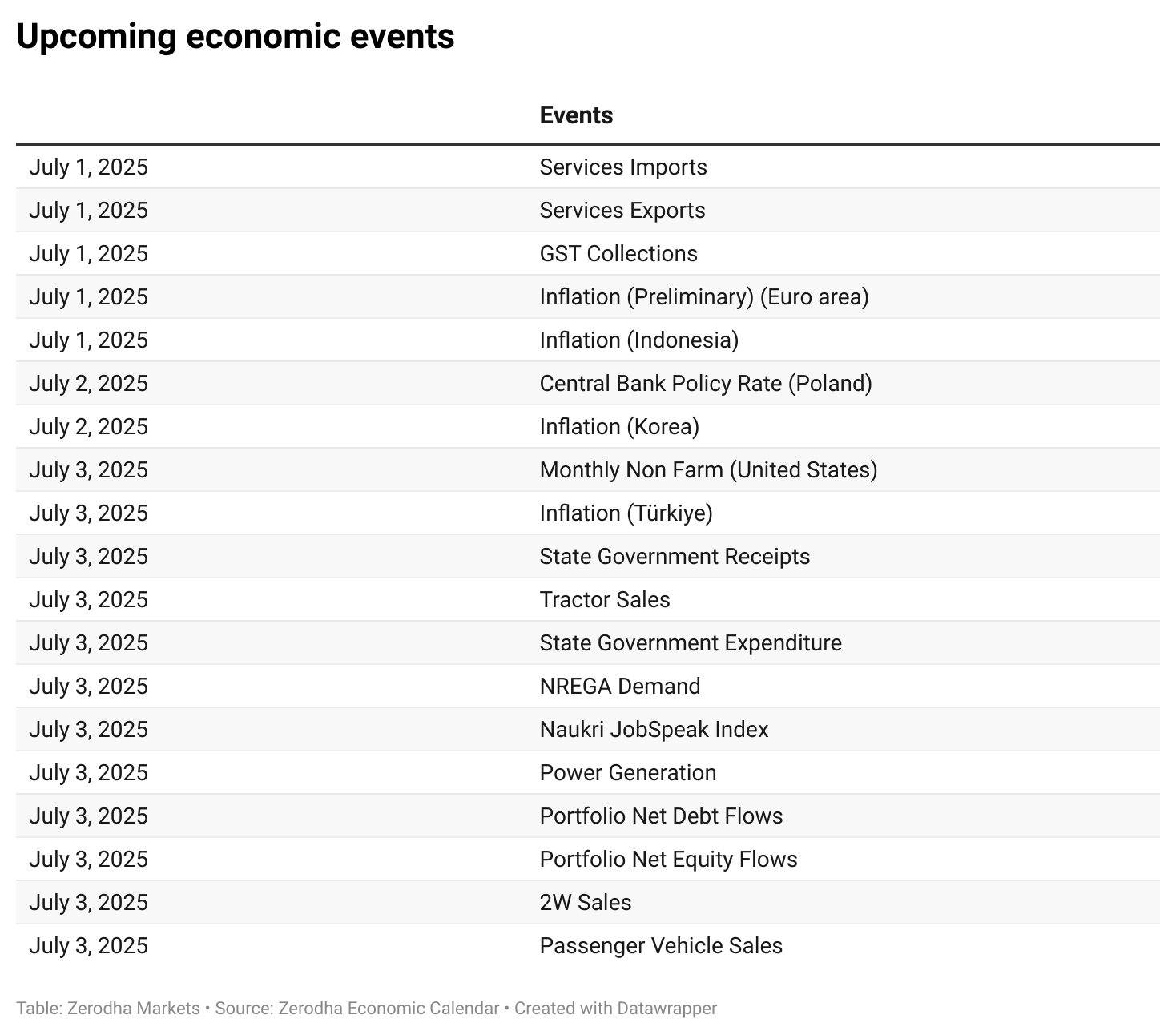 Upcoming economic events

| | Events |
|---|---|
| July 1, 2025 | Services Imports |
| July 1, 2025 | Services Exports |
| July 1, 2025 | GST Collections |
| July 1, 2025 | Inflation (Preliminary) (Euro area) |
| July 1, 2025 | Inflation (Indonesia) |
| July 2, 2025 | Central Bank Policy Rate (Poland) |
| July 2, 2025 | Inflation (Korea) |
| July 3, 2025 | Monthly Non Farm (United States) |
| July 3, 2025 | Inflation (Türkiye) |
| July 3, 2025 | State Government Receipts |
| July 3, 2025 | Tractor Sales |
| July 3, 2025 | State Government Expenditure |
| July 3, 2025 | NREGA Demand |
| July 3, 2025 | Naukri JobSpeak Index |
| July 3, 2025 | Power Generation |
| July 3, 2025 | Portfolio Net Debt Flows |
| July 3, 2025 | Portfolio Net Equity Flows |
| July 3, 2025 | 2W Sales |
| July 3, 2025 | Passenger Vehicle Sales |

Table: Zerodha Markets • Source: Zerodha Economic Calendar • Created with Datawrapper